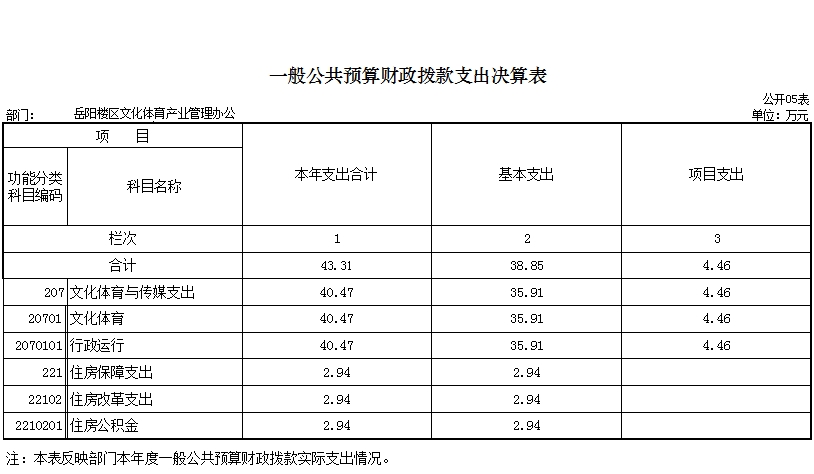 一般公共预算财政拨款支出决算表

公开05表

部门：　岳阳楼区文化体育产业管理办公

单位：万元

| 项　目 | | 本年支出合计 | 基本支出 | 项目支出 |
|---|---|---|---|---|
| 功能分类科目编码 | 科目名称 | | | |
| 栏次 | | 1 | 2 | 3 |
| 合计 | | 43.31 | 38.85 | 4.46 |
| 207 | 文化体育与传媒支出 | 40.47 | 35.91 | 4.46 |
| 20701 | 文化体育 | 40.47 | 35.91 | 4.46 |
| 2070101 | 行政运行 | 40.47 | 35.91 | 4.46 |
| 221 | 住房保障支出 | 2.94 | 2.94 | |
| 22102 | 住房改革支出 | 2.94 | 2.94 | |
| 2210201 | 住房公积金 | 2.94 | 2.94 | |

注：本表反映部门本年度一般公共预算财政拨款实际支出情况。